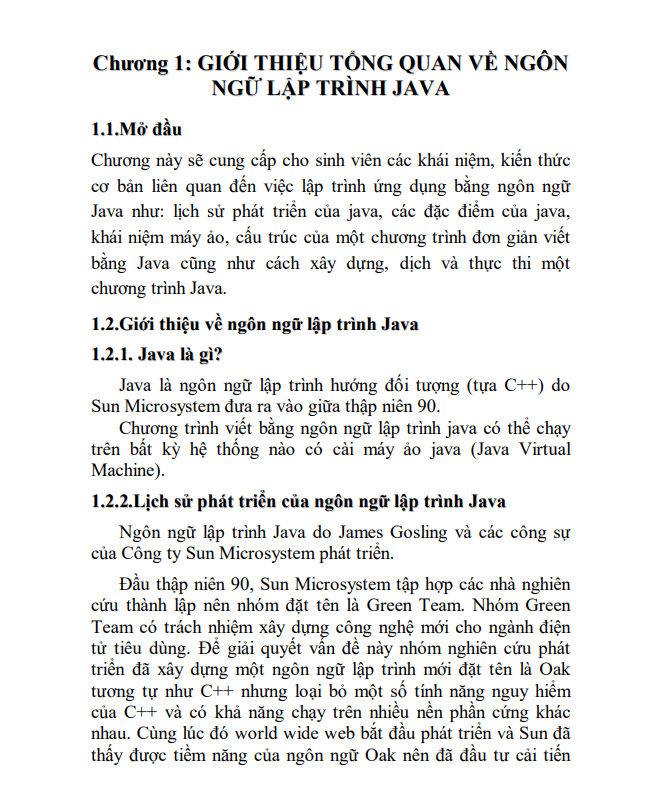 Chương 1: GIỚI THIỆU TỔNG QUAN VỀ NGÔN NGỮ LẬP TRÌNH JAVA

1.1.Mở đầu

Chương này sẽ cung cấp cho sinh viên các khái niệm, kiến thức cơ bản liên quan đến việc lập trình ứng dụng bằng ngôn ngữ Java như: lịch sử phát triển của java, các đặc điểm của java, khái niệm máy ảo, cấu trúc của một chương trình đơn giản viết bằng Java cũng như cách xây dựng, dịch và thực thi một chương trình Java.

1.2.Giới thiệu về ngôn ngữ lập trình Java

1.2.1. Java là gì?

Java là ngôn ngữ lập trình hướng đối tượng (tựa C++) do Sun Microsystem đưa ra vào giữa thập niên 90.

Chương trình viết bằng ngôn ngữ lập trình java có thể chạy trên bất kỳ hệ thống nào có cài máy ảo java (Java Virtual Machine).

1.2.2.Lịch sử phát triển của ngôn ngữ lập trình Java

Ngôn ngữ lập trình Java do James Gosling và các công sự của Công ty Sun Microsystem phát triển.

Đầu thập niên 90, Sun Microsystem tập hợp các nhà nghiên cứu thành lập nên nhóm đặt tên là Green Team. Nhóm Green Team có trách nhiệm xây dựng công nghệ mới cho ngành điện tử tiêu dùng. Để giải quyết vấn đề này nhóm nghiên cứu phát triển đã xây dựng một ngôn ngữ lập trình mới đặt tên là Oak tương tự như C++ nhưng loại bỏ một số tính năng nguy hiểm của C++ và có khả năng chạy trên nhiều nền phần cứng khác nhau. Cùng lúc đó world wide web bắt đầu phát triển và Sun đã thấy được tiềm năng của ngôn ngữ Oak nên đã đầu tư cải tiến